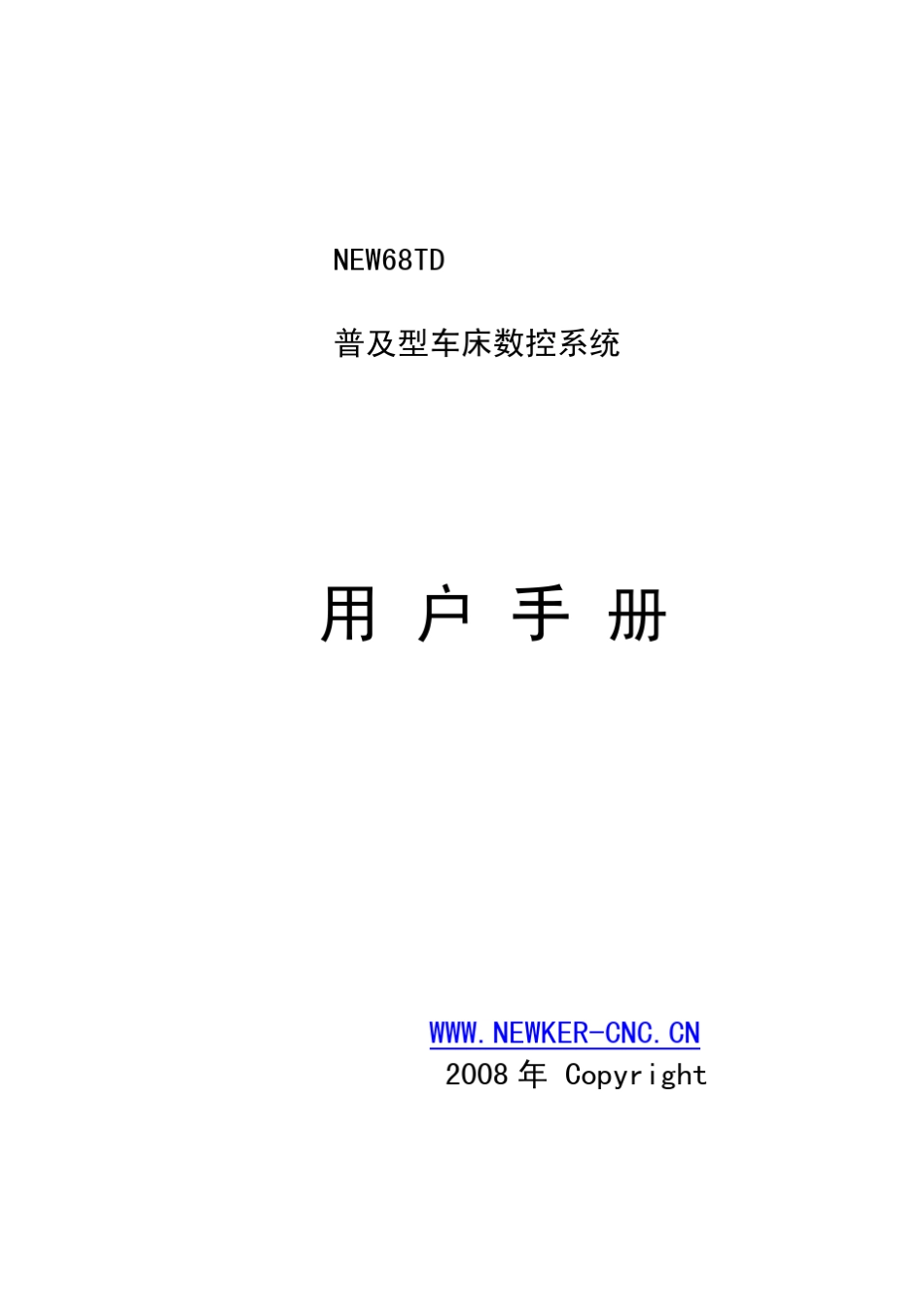 NEW68TD

普及型车床数控系统

用 户 手 册

WWW.NEWKER-CNC.CN
2008 年 Copyright